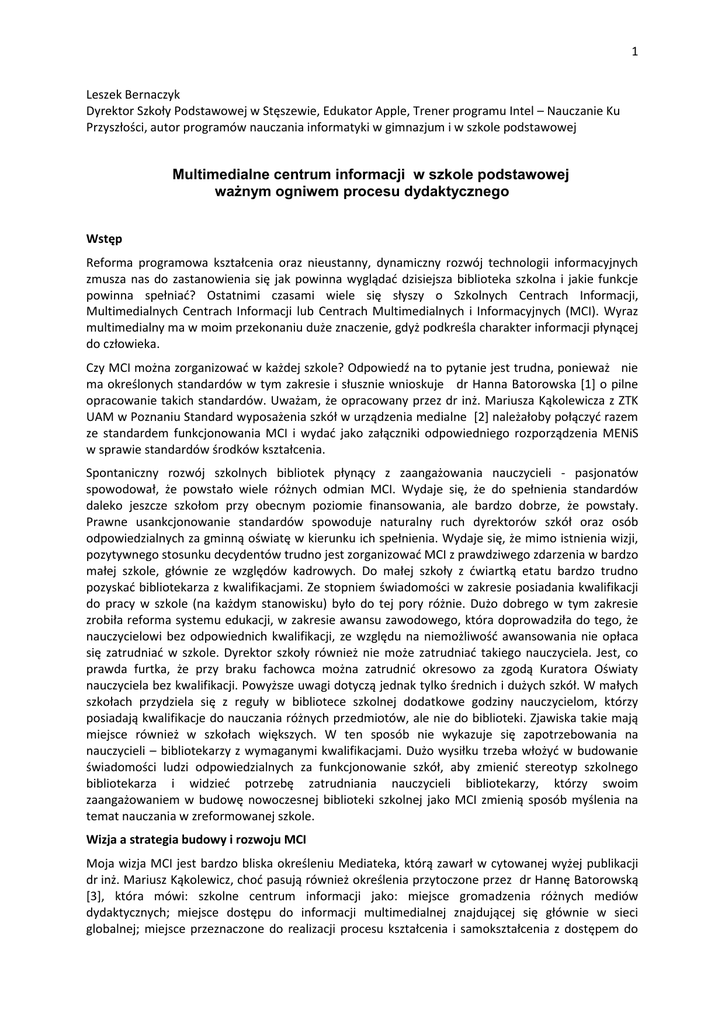 1

Leszek Bernaczyk
Dyrektor Szkoły Podstawowej w Stęszewie, Edukator Apple, Trener programu Intel – Nauczanie Ku Przyszłości, autor programów nauczania informatyki w gimnazjum i w szkole podstawowej

Multimedialne centrum informacji w szkole podstawowej ważnym ogniwem procesu dydaktycznego

Wstęp

Reforma programowa kształcenia oraz nieustanny, dynamiczny rozwój technologii informacyjnych zmusza nas do zastanowienia się jak powinna wyglądać dzisiejsza biblioteka szkolna i jakie funkcje powinna spełniać? Ostatnimi czasami wiele się słyszy o Szkolnych Centrach Informacji, Multimedialnych Centrach Informacji lub Centrach Multimedialnych i Informacyjnych (MCI). Wyraz multimedialny ma w moim przekonaniu duże znaczenie, gdyż podkreśla charakter informacji płynącej do człowieka.

Czy MCI można zorganizować w każdej szkole? Odpowiedź na to pytanie jest trudna, ponieważ nie ma określonych standardów w tym zakresie i słusznie wnioskuje dr Hanna Batorowska [1] o pilne opracowanie takich standardów. Uważam, że opracowany przez dr inż. Mariusza Kąkolewicza z ZTK UAM w Poznaniu Standard wyposażenia szkół w urządzenia medialne [2] należałoby połączyć razem ze standardem funkcjonowania MCI i wydać jako załączniki odpowiedniego rozporządzenia MENiS w sprawie standardów środków kształcenia.

Spontaniczny rozwój szkolnych bibliotek płynący z zaangażowania nauczycieli - pasjonatów spowodował, że powstało wiele różnych odmian MCI. Wydaje się, że do spełnienia standardów daleko jeszcze szkołom przy obecnym poziomie finansowania, ale bardzo dobrze, że powstały. Prawne usankcjonowanie standardów spowoduje naturalny ruch dyrektorów szkół oraz osób odpowiedzialnych za gminną oświatę w kierunku ich spełnienia. Wydaje się, że mimo istnienia wizji, pozytywnego stosunku decydentów trudno jest zorganizować MCI z prawdziwego zdarzenia w bardzo małej szkole, głównie ze względów kadrowych. Do małej szkoły z ćwiartką etatu bardzo trudno pozyskać bibliotekarza z kwalifikacjami. Ze stopniem świadomości w zakresie posiadania kwalifikacji do pracy w szkole (na każdym stanowisku) było do tej pory różnie. Dużo dobrego w tym zakresie zrobiła reforma systemu edukacji, w zakresie awansu zawodowego, która doprowadziła do tego, że nauczycielowi bez odpowiednich kwalifikacji, ze względu na niemożliwość awansowania nie opłaca się zatrudniać w szkole. Dyrektor szkoły również nie może zatrudniać takiego nauczyciela. Jest, co prawda furtka, że przy braku fachowca można zatrudnić okresowo za zgodą Kuratora Oświaty nauczyciela bez kwalifikacji. Powyższe uwagi dotyczą jednak tylko średnich i dużych szkół. W małych szkołach przydziela się z reguły w bibliotece szkolnej dodatkowe godziny nauczycielom, którzy posiadają kwalifikacje do nauczania różnych przedmiotów, ale nie do biblioteki. Zjawiska takie mają miejsce również w szkołach większych. W ten sposób nie wykazuje się zapotrzebowania na nauczycieli – bibliotekarzy z wymaganymi kwalifikacjami. Dużo wysiłku trzeba włożyć w budowanie świadomości ludzi odpowiedzialnych za funkcjonowanie szkół, aby zmienić stereotyp szkolnego bibliotekarza i widzieć potrzebę zatrudniania nauczycieli bibliotekarzy, którzy swoim zaangażowaniem w budowę nowoczesnej biblioteki szkolnej jako MCI zmienią sposób myślenia na temat nauczania w zreformowanej szkole.

Wizja a strategia budowy i rozwoju MCI

Moja wizja MCI jest bardzo bliska określeniu Mediateka, którą zawarł w cytowanej wyżej publikacji dr inż. Mariusz Kąkolewicz, choć pasują również określenia przytoczone przez dr Hannę Batorowską [3], która mówi: szkolne centrum informacji jako: miejsce gromadzenia różnych mediów dydaktycznych; miejsce dostępu do informacji multimedialnej znajdującej się głównie w sieci globalnej; miejsce przeznaczone do realizacji procesu kształcenia i samokształcenia z dostępem do